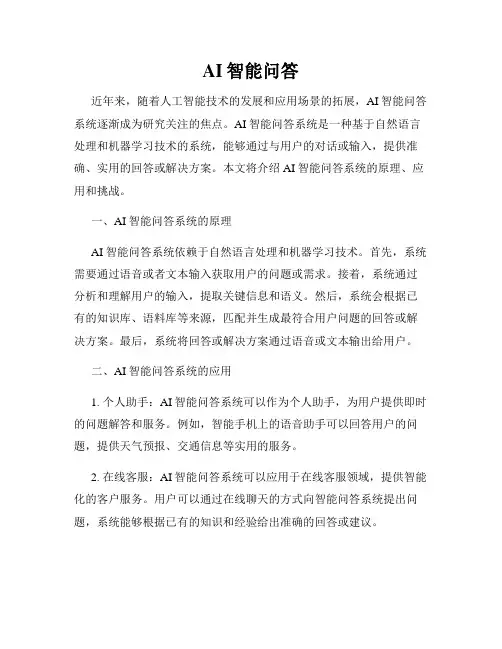 AI 智能问答

近年来，随着人工智能技术的发展和应用场景的拓展，AI 智能问答系统逐渐成为研究关注的焦点。AI 智能问答系统是一种基于自然语言处理和机器学习技术的系统，能够通过与用户的对话或输入，提供准确、实用的回答或解决方案。本文将介绍 AI 智能问答系统的原理、应用和挑战。

一、AI 智能问答系统的原理

AI 智能问答系统依赖于自然语言处理和机器学习技术。首先，系统需要通过语音或者文本输入获取用户的问题或需求。接着，系统通过分析和理解用户的输入，提取关键信息和语义。然后，系统会根据已有的知识库、语料库等来源，匹配并生成最符合用户问题的回答或解决方案。最后，系统将回答或解决方案通过语音或文本输出给用户。

二、AI 智能问答系统的应用

1. 个人助手：AI 智能问答系统可以作为个人助手，为用户提供即时的问题解答和服务。例如，智能手机上的语音助手可以回答用户的问题，提供天气预报、交通信息等实用的服务。

2. 在线客服：AI 智能问答系统可以应用于在线客服领域，提供智能化的客户服务。用户可以通过在线聊天的方式向智能问答系统提出问题，系统能够根据已有的知识和经验给出准确的回答或建议。